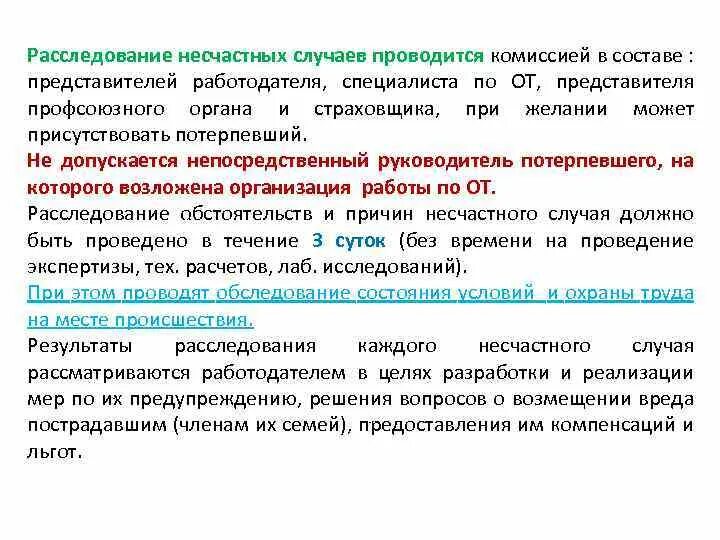 Расследование несчастных случаев проводится комиссией в составе : представителей работодателя, специалиста по ОТ, представителя профсоюзного органа и страховщика, при желании может присутствовать потерпевший.

Не допускается непосредственный руководитель потерпевшего, на которого возложена организация работы по ОТ.

Расследование обстоятельств и причин несчастного случая должно быть проведено в течение 3 суток (без времени на проведение экспертизы, тех. расчетов, лаб. исследований).

При этом проводят обследование состояния условий и охраны труда на месте происшествия.

Результаты расследования каждого несчастного случая рассматриваются работодателем в целях разработки и реализации мер по их предупреждению, решения вопросов о возмещении вреда пострадавшим (членам их семей), предоставления им компенсаций и льгот.